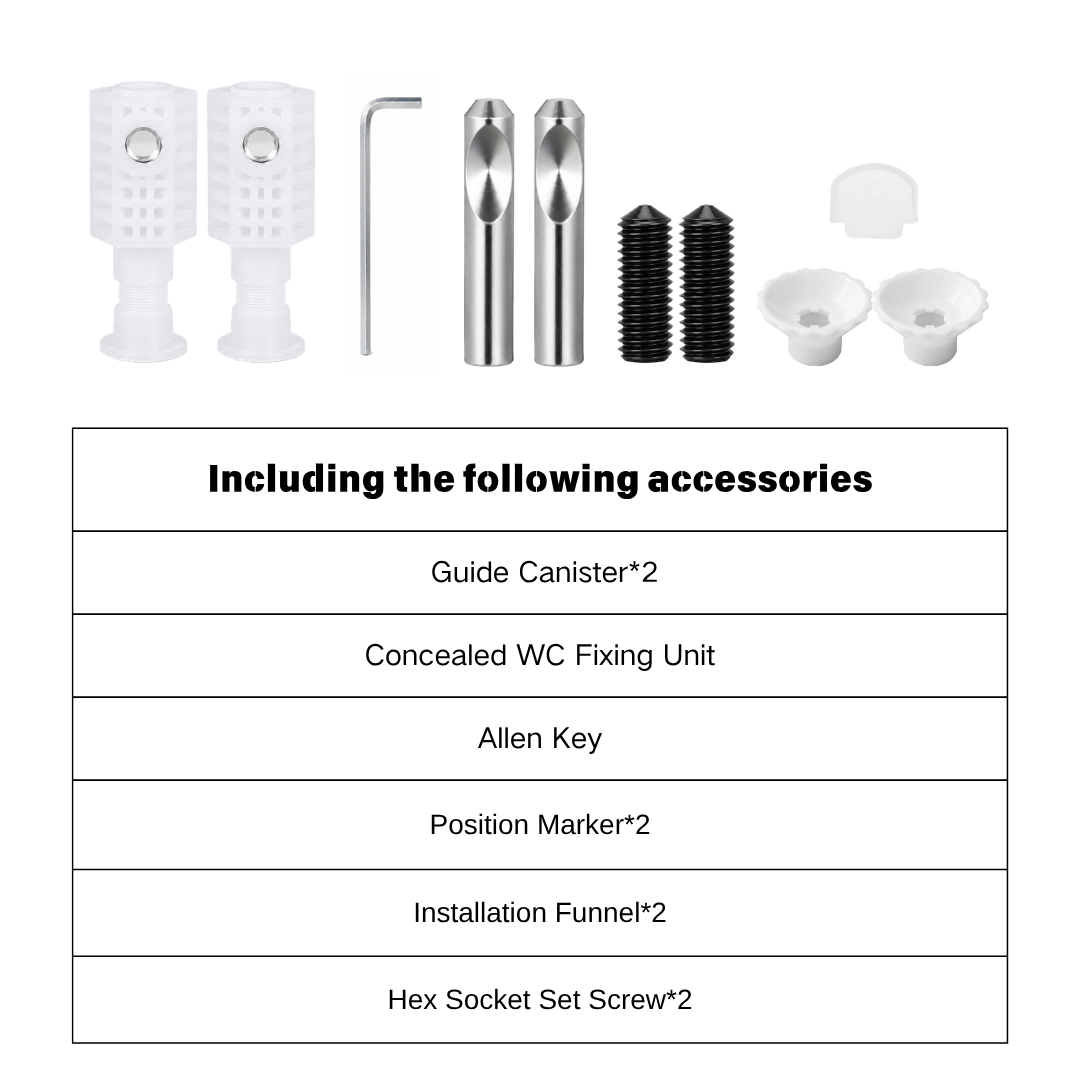 | Including the following accessories |
|---|
| Guide Canister*2 |
| Concealed WC Fixing Unit |
| Allen Key |
| Position Marker*2 |
| Installation Funnel*2 |
| Hex Socket Set Screw*2 |